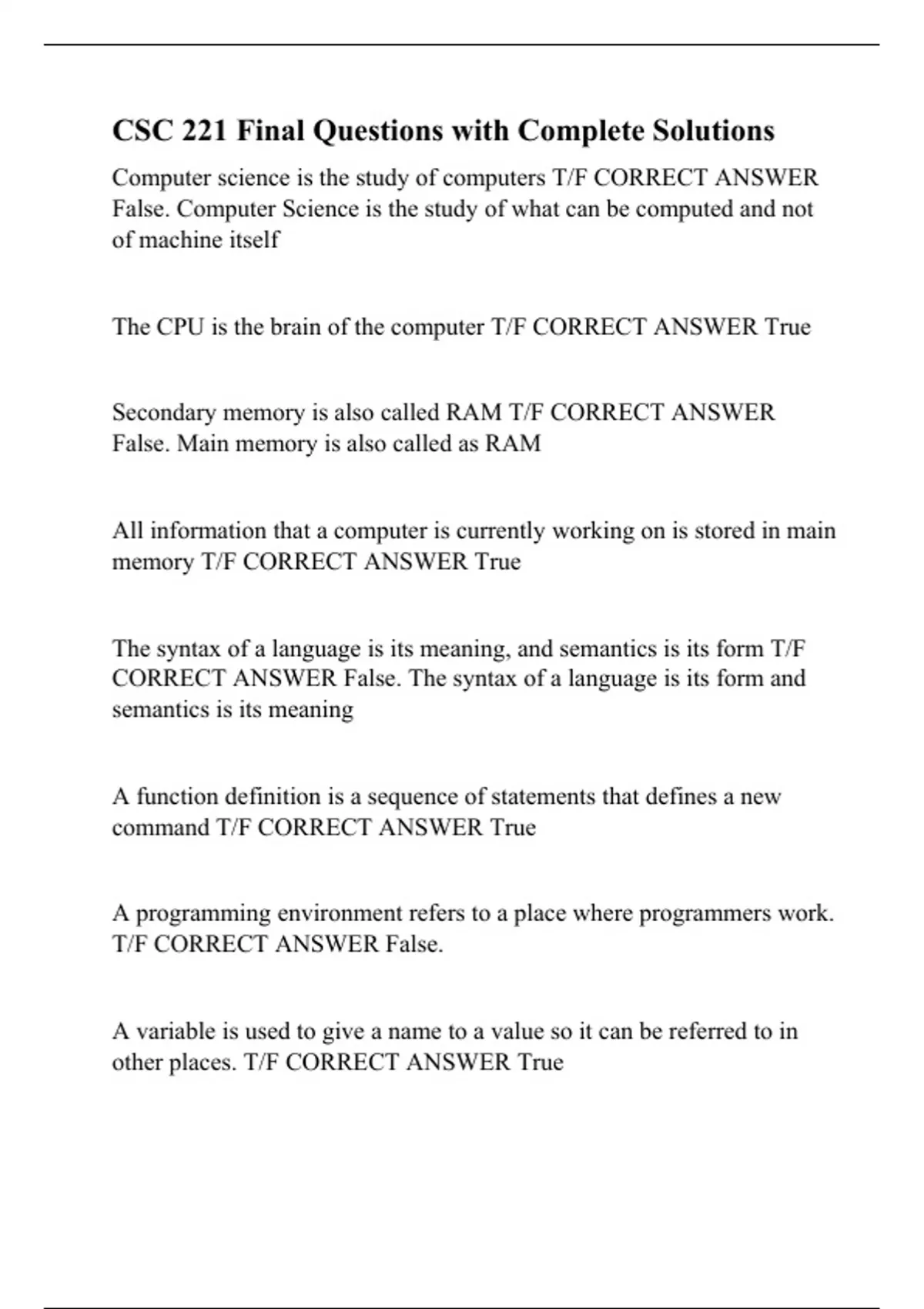 CSC 221 Final Questions with Complete Solutions

Computer science is the study of computers T/F CORRECT ANSWER False. Computer Science is the study of what can be computed and not of machine itself

The CPU is the brain of the computer T/F CORRECT ANSWER True

Secondary memory is also called RAM T/F CORRECT ANSWER False. Main memory is also called as RAM

All information that a computer is currently working on is stored in main memory T/F CORRECT ANSWER True

The syntax of a language is its meaning, and semantics is its form T/F CORRECT ANSWER False. The syntax of a language is its form and semantics is its meaning

A function definition is a sequence of statements that defines a new command T/F CORRECT ANSWER True

A programming environment refers to a place where programmers work. T/F CORRECT ANSWER False.

A variable is used to give a name to a value so it can be referred to in other places. T/F CORRECT ANSWER True